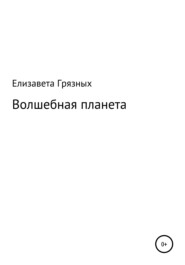 Елизавета Грязных

Волшебная планета

0+